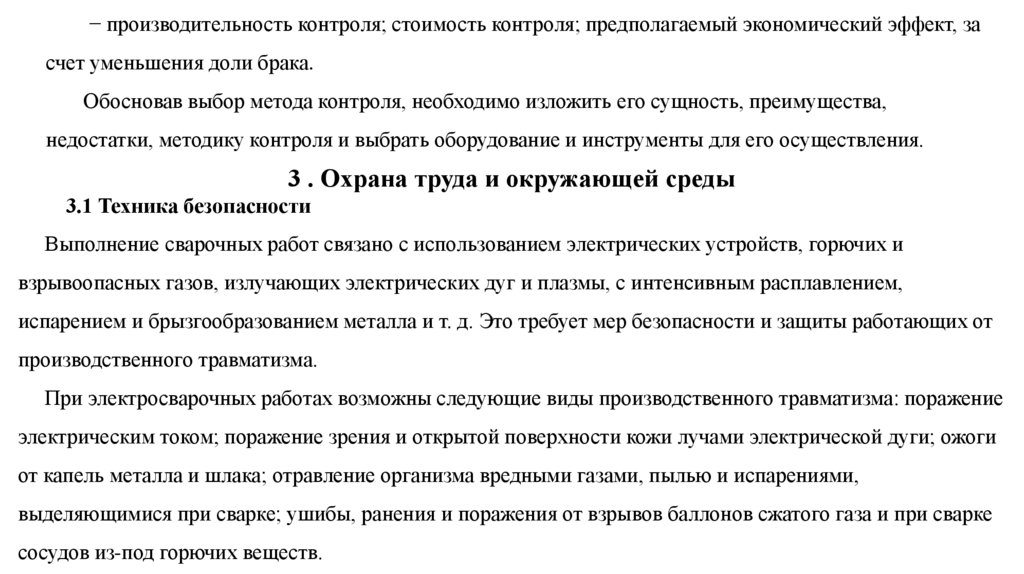 − производительность контроля; стоимость контроля; предполагаемый экономический эффект, за счет уменьшения доли брака.

Обосновав выбор метода контроля, необходимо изложить его сущность, преимущества, недостатки, методику контроля и выбрать оборудование и инструменты для его осуществления.

3 . Охрана труда и окружающей среды

3.1 Техника безопасности

Выполнение сварочных работ связано с использованием электрических устройств, горючих и взрывоопасных газов, излучающих электрических дуг и плазмы, с интенсивным расплавлением, испарением и брызгообразованием металла и т. д. Это требует мер безопасности и защиты работающих от производственного травматизма.

При электросварочных работах возможны следующие виды производственного травматизма: поражение электрическим током; поражение зрения и открытой поверхности кожи лучами электрической дуги; ожоги от капель металла и шлака; отравление организма вредными газами, пылью и испарениями, выделяющимися при сварке; ушибы, ранения и поражения от взрывов баллонов сжатого газа и при сварке сосудов из-под горючих веществ.